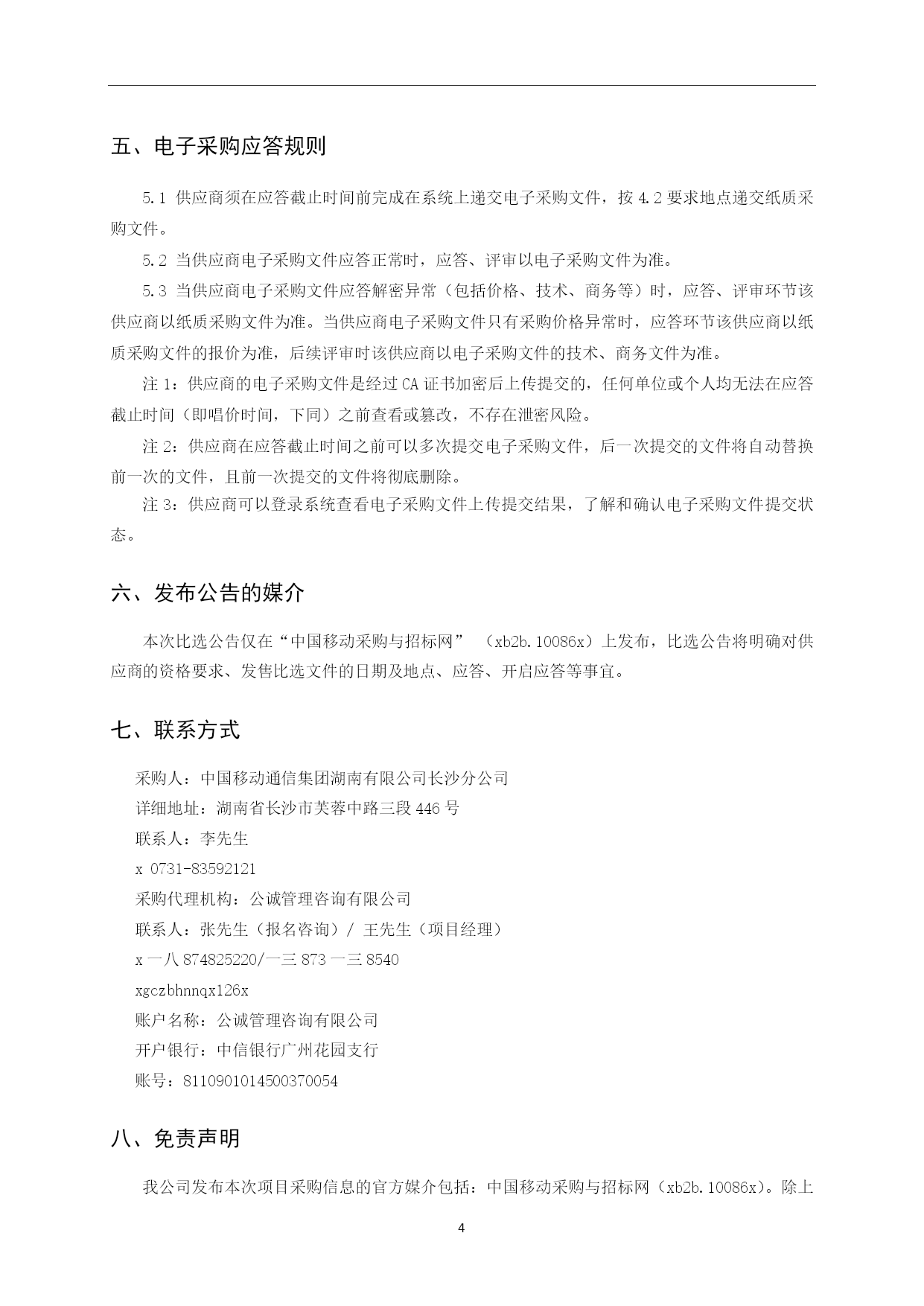 五、电子采购应答规则

5.1 供应商须在应答截止时间前完成在系统上递交电子采购文件，按 4.2 要求地点递交纸质采购文件。

5.2 当供应商电子采购文件应答正常时，应答、评审以电子采购文件为准。

5.3 当供应商电子采购文件应答解密异常（包括价格、技术、商务等）时，应答、评审环节该供应商以纸质采购文件为准。当供应商电子采购文件只有采购价格异常时，应答环节该供应商以纸质采购文件的报价为准，后续评审时该供应商以电子采购文件的技术、商务文件为准。

注 1：供应商的电子采购文件是经过 CA 证书加密后上传提交的，任何单位或个人均无法在应答截止时间（即唱价时间，下同）之前查看或篡改，不存在泄密风险。

注 2：供应商在应答截止时间之前可以多次提交电子采购文件，后一次提交的文件将自动替换前一次的文件，且前一次提交的文件将彻底删除。

注 3：供应商可以登录系统查看电子采购文件上传提交结果，了解和确认电子采购文件提交状态。

六、发布公告的媒介

本次比选公告仅在“中国移动采购与招标网” （xb2b.10086x）上发布，比选公告将明确对供应商的资格要求、发售比选文件的日期及地点、应答、开启应答等事宜。

七、联系方式

采购人：中国移动通信集团湖南有限公司长沙分公司
详细地址：湖南省长沙市芙蓉中路三段 446 号
联系人：李先生
x 0731-83592121
采购代理机构：公诚管理咨询有限公司
联系人：张先生（报名咨询）/ 王先生（项目经理）
x 一八 874825220/一三 873 一三 8540
xgczbhnnqx126x
账户名称：公诚管理咨询有限公司
开户银行：中信银行广州花园支行
账号：8110901014500370054

八、免责声明

我公司发布本次项目采购信息的官方媒介包括：中国移动采购与招标网（xb2b.10086x）。除上

4